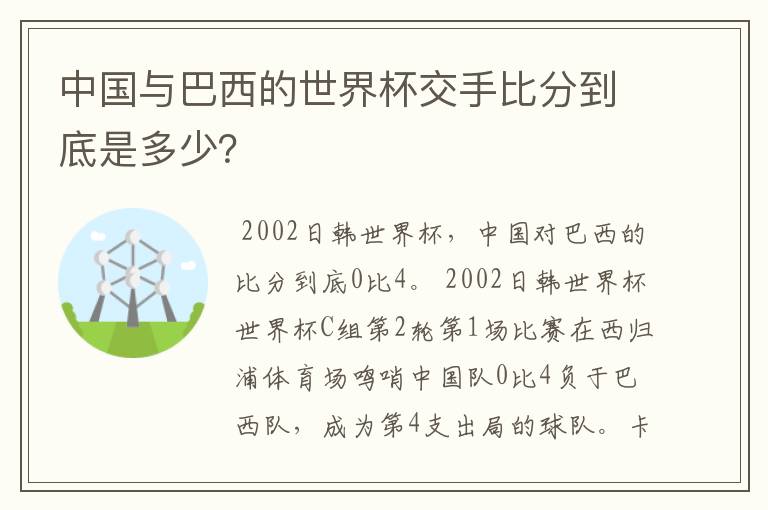 中国与巴西的世界杯交手比分到底是多少?

2002日韩世界杯，中国对巴西的比分到底0比4。2002日韩世界杯世界杯C组第2轮第1场比赛在西归浦体育场鸣哨中国队0比4负于巴西队，成为第4支出局的球队。卡